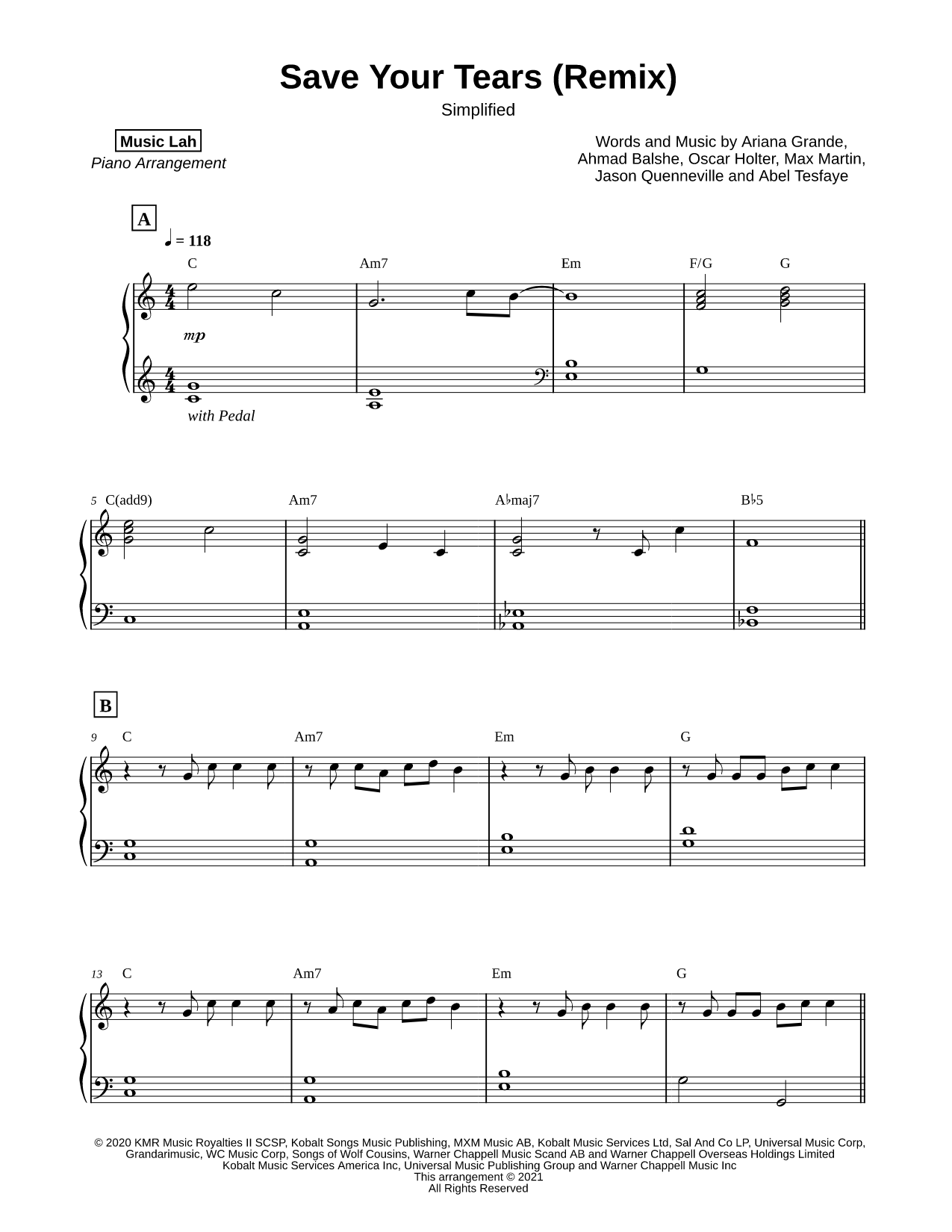 Save Your Tears (Remix)

Simplified

Music Lah
Piano Arrangement

Words and Music by Ariana Grande, Ahmad Balshe, Oscar Holter, Max Martin, Jason Quenneville and Abel Tesfaye

A

♩ = 118

C Am7 Em F/G G

mp

with Pedal

5 C(add9) Am7 A♭maj7 B♭5

B

9 C Am7 Em G

13 C Am7 Em G

© 2020 KMR Music Royalties II SCSP, Kobalt Songs Music Publishing, MXM Music AB, Kobalt Music Services Ltd, Sal And Co LP, Universal Music Corp, Grandarimusic, WC Music Corp, Songs of Wolf Cousins, Warner Chappell Music Scand AB and Warner Chappell Overseas Holdings Limited
Kobalt Music Services America Inc, Universal Music Publishing Group and Warner Chappell Music Inc
This arrangement © 2021
All Rights Reserved